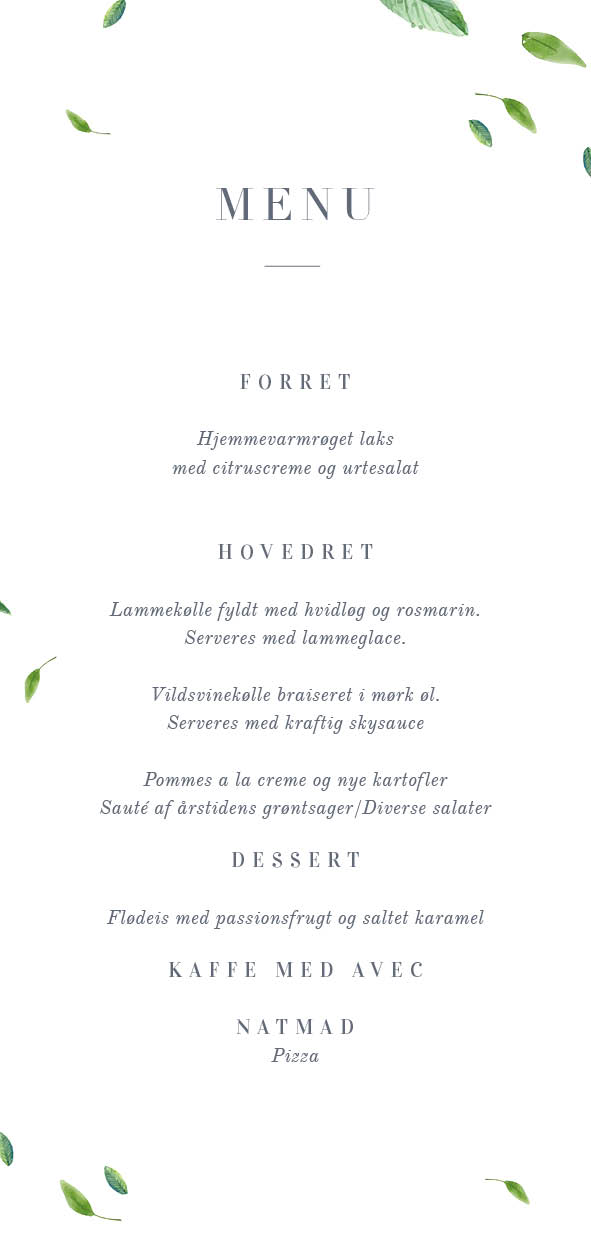 MENU

FORRET

Hjemmevarmrøget laks
med citruscreme og urtesalat

HOVEDRET

Lammekølle fyldt med hvidløg og rosmarin.
Serveres med lammeglace.

Vildsvinekølle braiseret i mørk øl.
Serveres med kraftig skysauce

Pommes a la creme og nye kartofler
Sauté af årstidens grøntsager/Diverse salater

DESSERT

Flødeis med passionsfrugt og saltet karamel

KAFFE MED AVEC

NATMAD
Pizza